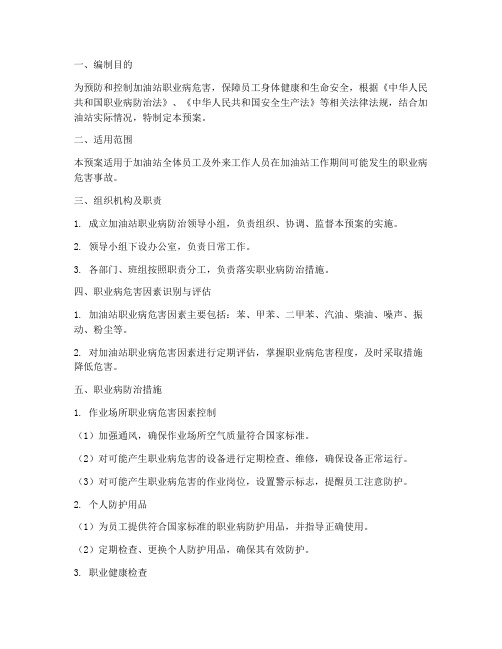 一、编制目的

为预防和控制加油站职业病危害，保障员工身体健康和生命安全，根据《中华人民共和国职业病防治法》、《中华人民共和国安全生产法》等相关法律法规，结合加油站实际情况，特制定本预案。

二、适用范围

本预案适用于加油站全体员工及外来工作人员在加油站工作期间可能发生的职业病危害事故。

三、组织机构及职责

1. 成立加油站职业病防治领导小组，负责组织、协调、监督本预案的实施。

2. 领导小组下设办公室，负责日常工作。

3. 各部门、班组按照职责分工，负责落实职业病防治措施。

四、职业病危害因素识别与评估

1. 加油站职业病危害因素主要包括：苯、甲苯、二甲苯、汽油、柴油、噪声、振动、粉尘等。

2. 对加油站职业病危害因素进行定期评估，掌握职业病危害程度，及时采取措施降低危害。

五、职业病防治措施

1. 作业场所职业病危害因素控制

（1）加强通风，确保作业场所空气质量符合国家标准。

（2）对可能产生职业病危害的设备进行定期检查、维修，确保设备正常运行。

（3）对可能产生职业病危害的作业岗位，设置警示标志，提醒员工注意防护。

2. 个人防护用品

（1）为员工提供符合国家标准的职业病防护用品，并指导正确使用。

（2）定期检查、更换个人防护用品，确保其有效防护。

3. 职业健康检查